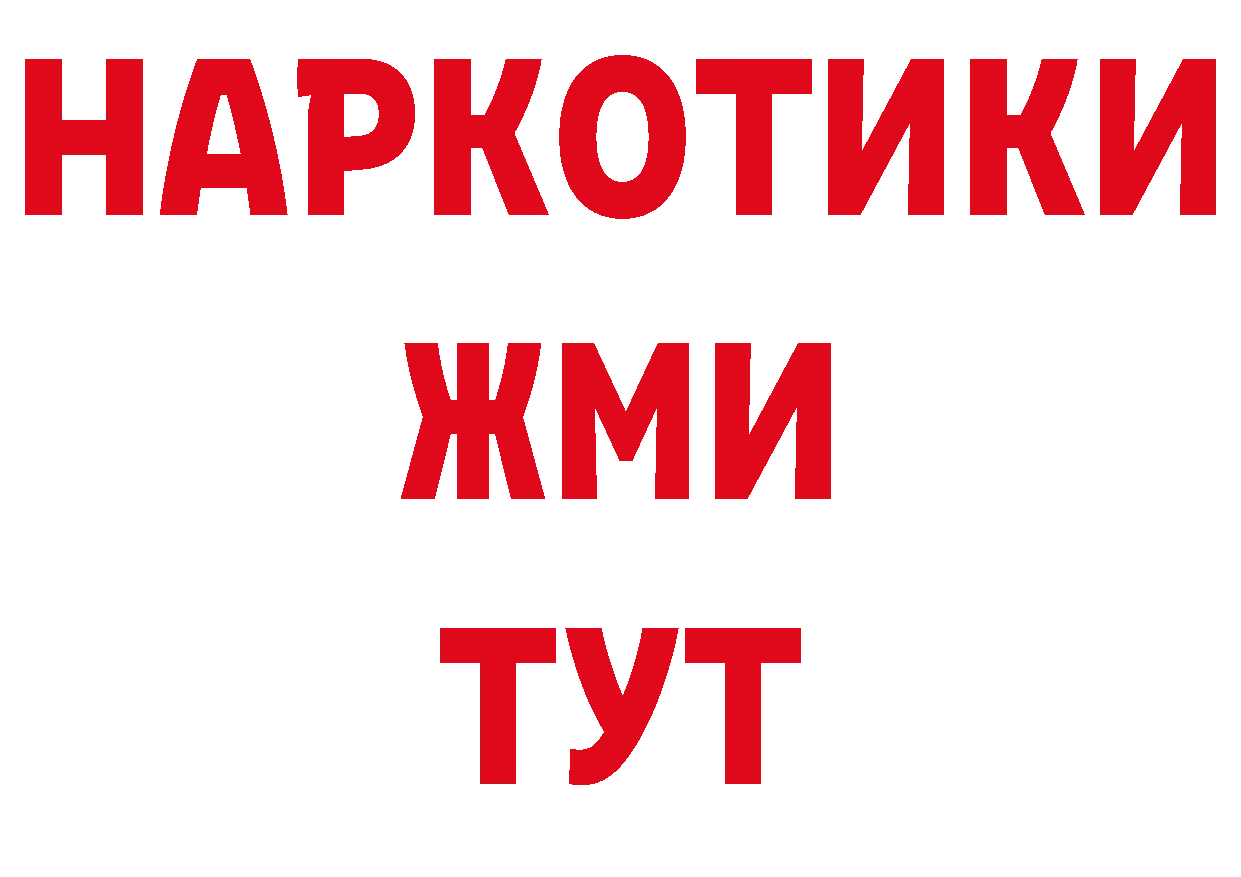 НАРКОТИКИ
ЖМИ
ТУТ